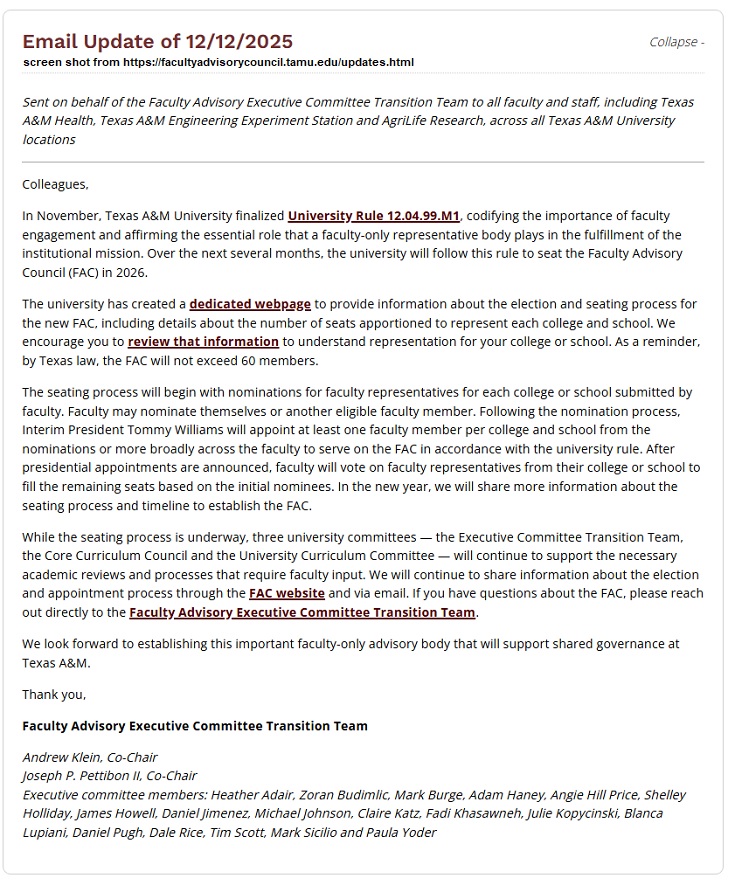 Email Update of 12/12/2025

Collapse -

screen shot from https://facultyadvisorycouncil.tamu.edu/updates.html

Sent on behalf of the Faculty Advisory Executive Committee Transition Team to all faculty and staff, including Texas A&M Health, Texas A&M Engineering Experiment Station and AgriLife Research, across all Texas A&M University locations

Colleagues,

In November, Texas A&M University finalized University Rule 12.04.99.M1, codifying the importance of faculty engagement and affirming the essential role that a faculty-only representative body plays in the fulfillment of the institutional mission. Over the next several months, the university will follow this rule to seat the Faculty Advisory Council (FAC) in 2026.

The university has created a dedicated webpage to provide information about the election and seating process for the new FAC, including details about the number of seats apportioned to represent each college and school. We encourage you to review that information to understand representation for your college or school. As a reminder, by Texas law, the FAC will not exceed 60 members.

The seating process will begin with nominations for faculty representatives for each college or school submitted by faculty. Faculty may nominate themselves or another eligible faculty member. Following the nomination process, Interim President Tommy Williams will appoint at least one faculty member per college and school from the nominations or more broadly across the faculty to serve on the FAC in accordance with the university rule. After presidential appointments are announced, faculty will vote on faculty representatives from their college or school to fill the remaining seats based on the initial nominees. In the new year, we will share more information about the seating process and timeline to establish the FAC.

While the seating process is underway, three university committees — the Executive Committee Transition Team, the Core Curriculum Council and the University Curriculum Committee — will continue to support the necessary academic reviews and processes that require faculty input. We will continue to share information about the election and appointment process through the FAC website and via email. If you have questions about the FAC, please reach out directly to the Faculty Advisory Executive Committee Transition Team.

We look forward to establishing this important faculty-only advisory body that will support shared governance at Texas A&M.

Thank you,

Faculty Advisory Executive Committee Transition Team

Andrew Klein, Co-Chair
Joseph P. Pettibon II, Co-Chair
Executive committee members: Heather Adair, Zoran Budimlic, Mark Burge, Adam Haney, Angie Hill Price, Shelley Holliday, James Howell, Daniel Jimenez, Michael Johnson, Claire Katz, Fadi Khasawneh, Julie Kopycinski, Blanca Lupiani, Daniel Pugh, Dale Rice, Tim Scott, Mark Sicilio and Paula Yoder